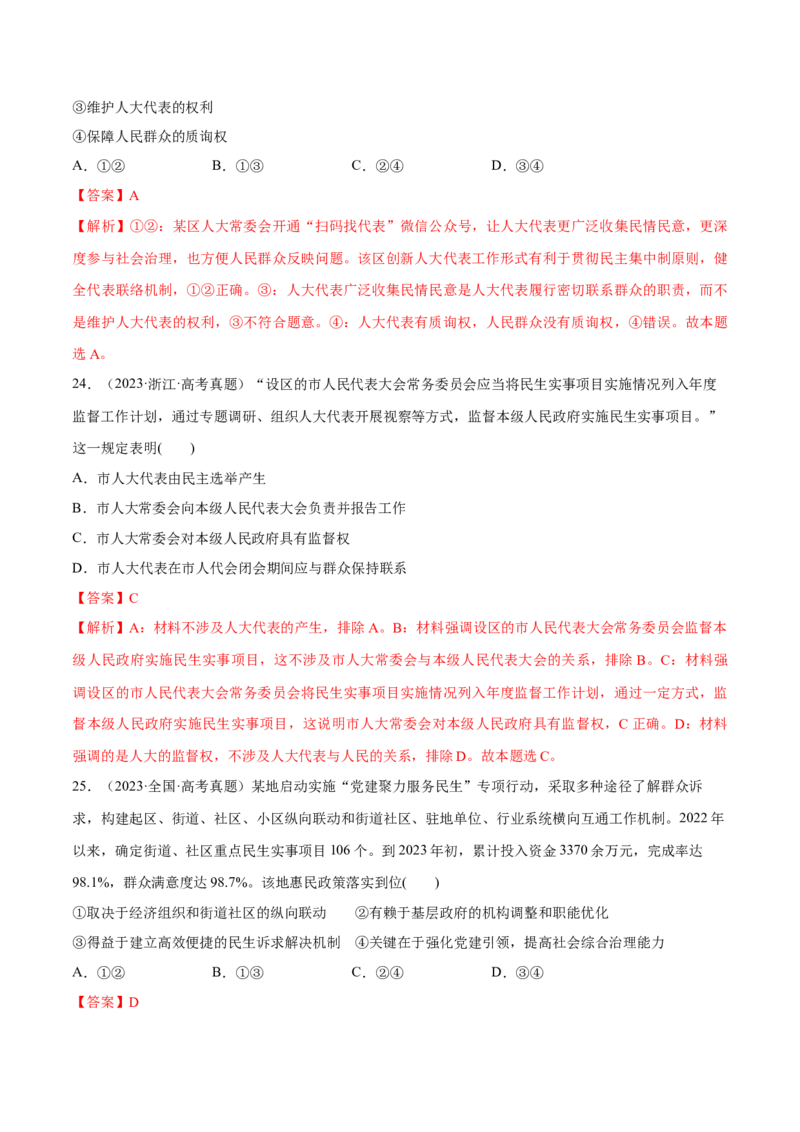 ③维护人大代表的权利

④保障人民群众的质询权

A．①②　　B．①③　　C．②④　　D．③④

【答案】A

【解析】①②：某区人大常委会开通“扫码找代表”微信公众号，让人大代表更广泛收集民情民意，更深度参与社会治理，也方便人民群众反映问题。该区创新人大代表工作形式有利于贯彻民主集中制原则，健全代表联络机制，①②正确。③：人大代表广泛收集民情民意是人大代表履行密切联系群众的职责，而不是维护人大代表的权利，③不符合题意。④：人大代表有质询权，人民群众没有质询权，④错误。故本题选A。

24．（2023·浙江·高考真题）“设区的市人民代表大会常务委员会应当将民生实事项目实施情况列入年度监督工作计划，通过专题调研、组织人大代表开展视察等方式，监督本级人民政府实施民生实事项目。”这一规定表明(　　)

A．市人大代表由民主选举产生

B．市人大常委会向本级人民代表大会负责并报告工作

C．市人大常委会对本级人民政府具有监督权

D．市人大代表在市人代会闭会期间应与群众保持联系

【答案】C

【解析】A：材料不涉及人大代表的产生，排除A。B：材料强调设区的市人民代表大会常务委员会监督本级人民政府实施民生实事项目，这不涉及市人大常委会与本级人民代表大会的关系，排除B。C：材料强调设区的市人民代表大会常务委员会将民生实事项目实施情况列入年度监督工作计划，通过一定方式，监督本级人民政府实施民生实事项目，这说明市人大常委会对本级人民政府具有监督权，C正确。D：材料强调的是人大的监督权，不涉及人大代表与人民的关系，排除D。故本题选C。

25．（2023·全国·高考真题）某地启动实施“党建聚力服务民生”专项行动，采取多种途径了解群众诉求，构建起区、街道、社区、小区纵向联动和街道社区、驻地单位、行业系统横向互通工作机制。2022年以来，确定街道、社区重点民生实事项目106个。到2023年初，累计投入资金3370余万元，完成率达98.1%，群众满意度达98.7%。该地惠民政策落实到位(　　)

①取决于经济组织和街道社区的纵向联动　②有赖于基层政府的机构调整和职能优化

③得益于建立高效便捷的民生诉求解决机制　④关键在于强化党建引领，提高社会综合治理能力

A．①②　　B．①③　　C．②④　　D．③④

【答案】D